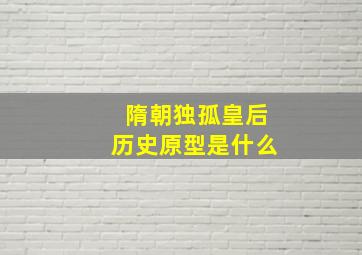 隋朝独孤皇后
历史原型是什么